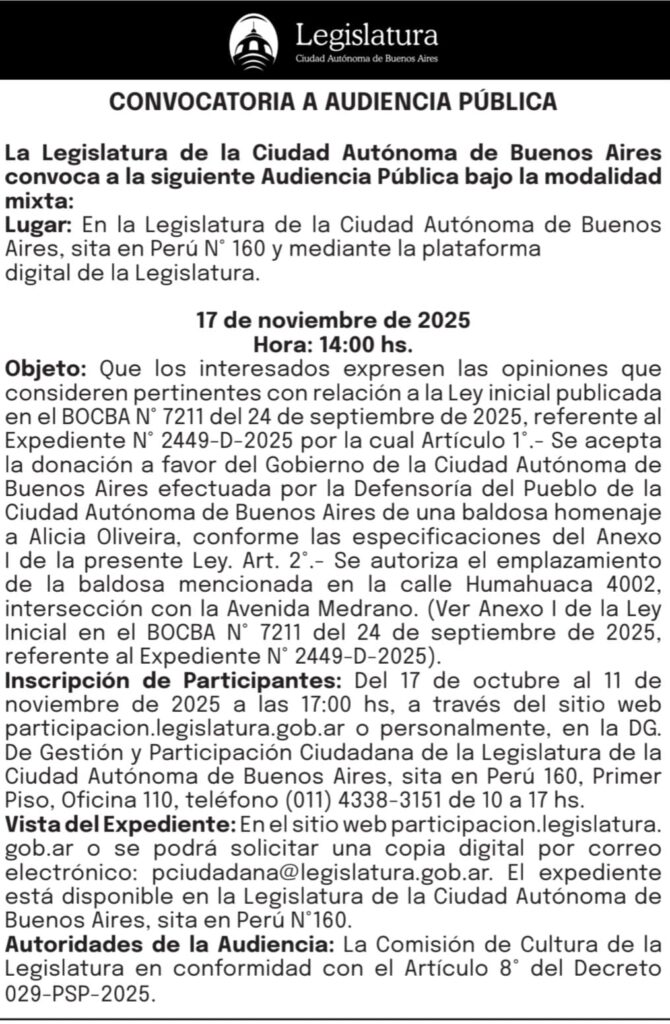 Legislatura
Ciudad Autónoma de Buenos Aires

CONVOCATORIA A AUDIENCIA PÚBLICA

La Legislatura de la Ciudad Autónoma de Buenos Aires convoca a la siguiente Audiencia Pública bajo la modalidad mixta:
Lugar: En la Legislatura de la Ciudad Autónoma de Buenos Aires, sita en Perú N° 160 y mediante la plataforma digital de la Legislatura.

17 de noviembre de 2025
Hora: 14:00 hs.
Objeto: Que los interesados expresen las opiniones que consideren pertinentes con relación a la Ley inicial publicada en el BOCBA N° 7211 del 24 de septiembre de 2025, referente al Expediente N° 2449-D-2025 por la cual Artículo 1°.- Se acepta la donación a favor del Gobierno de la Ciudad Autónoma de Buenos Aires efectuada por la Defensoría del Pueblo de la Ciudad Autónoma de Buenos Aires de una baldosa homenaje a Alicia Oliveira, conforme las especificaciones del Anexo I de la presente Ley. Art. 2°.- Se autoriza el emplazamiento de la baldosa mencionada en la calle Humahuaca 4002, intersección con la Avenida Medrano. (Ver Anexo I de la Ley Inicial en el BOCBA N° 7211 del 24 de septiembre de 2025, referente al Expediente N° 2449-D-2025).
Inscripción de Participantes: Del 17 de octubre al 11 de noviembre de 2025 a las 17:00 hs, a través del sitio web participacion.legislatura.gob.ar o personalmente, en la DG. De Gestión y Participación Ciudadana de la Legislatura de la Ciudad Autónoma de Buenos Aires, sita en Perú 160, Primer Piso, Oficina 110, teléfono (011) 4338-3151 de 10 a 17 hs.
Vista del Expediente: En el sitio web participacion.legislatura.gob.ar o se podrá solicitar una copia digital por correo electrónico: pciudadana@legislatura.gob.ar. El expediente está disponible en la Legislatura de la Ciudad Autónoma de Buenos Aires, sita en Perú N°160.
Autoridades de la Audiencia: La Comisión de Cultura de la Legislatura en conformidad con el Artículo 8° del Decreto 029-PSP-2025.